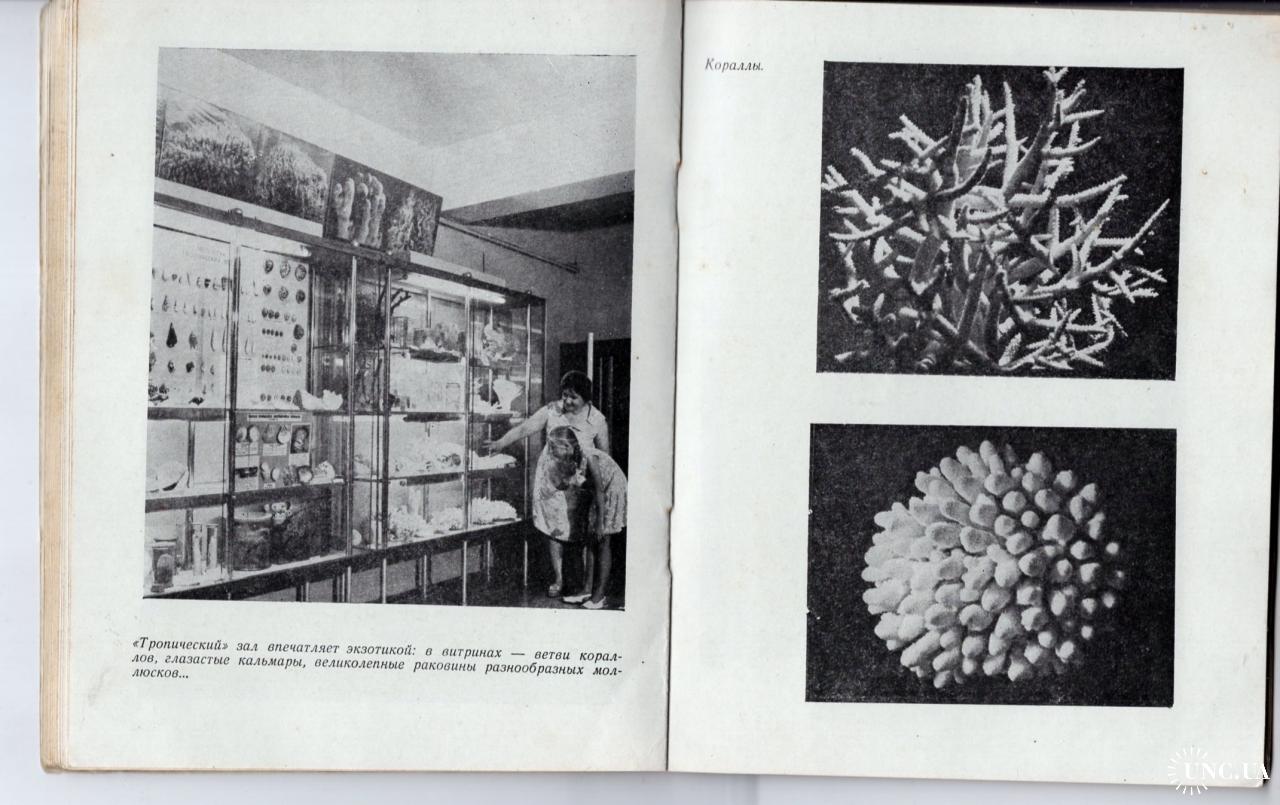 «Тропический» зал впечатляет экзотикой: в витринах — ветви кораллов, глазастые кальмары, великолепные раковины разнообразных моллюсков...

Кораллы.

UNC.UA